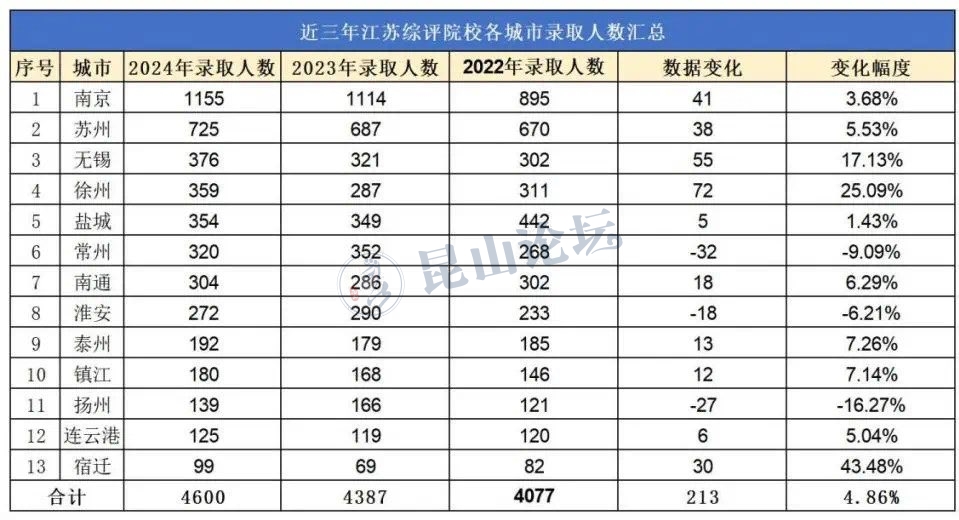 近三年江苏综评院校各城市录取人数汇总

| 序号 | 城市 | 2024年录取人数 | 2023年录取人数 | 2022年录取人数 | 数据变化 | 变化幅度 |
|---|---|---|---|---|---|---|
| 1 | 南京 | 1155 | 1114 | 895 | 41 | 3.68% |
| 2 | 苏州 | 725 | 687 | 670 | 38 | 5.53% |
| 3 | 无锡 | 376 | 321 | 302 | 55 | 17.13% |
| 4 | 徐州 | 359 | 287 | 311 | 72 | 25.09% |
| 5 | 盐城 | 354 | 349 | 442 | 5 | 1.43% |
| 6 | 常州 | 320 | 352 | 268 | -32 | -9.09% |
| 7 | 南通 | 304 | 286 | 302 | 18 | 6.29% |
| 8 | 淮安 | 272 | 290 | 233 | -18 | -6.21% |
| 9 | 泰州 | 192 | 179 | 185 | 13 | 7.26% |
| 10 | 镇江 | 180 | 168 | 146 | 12 | 7.14% |
| 11 | 扬州 | 139 | 166 | 121 | -27 | -16.27% |
| 12 | 连云港 | 125 | 119 | 120 | 6 | 5.04% |
| 13 | 宿迁 | 99 | 69 | 82 | 30 | 43.48% |
| 合计 |  | 4600 | 4387 | 4077 | 213 | 4.86% |

昆山论坛